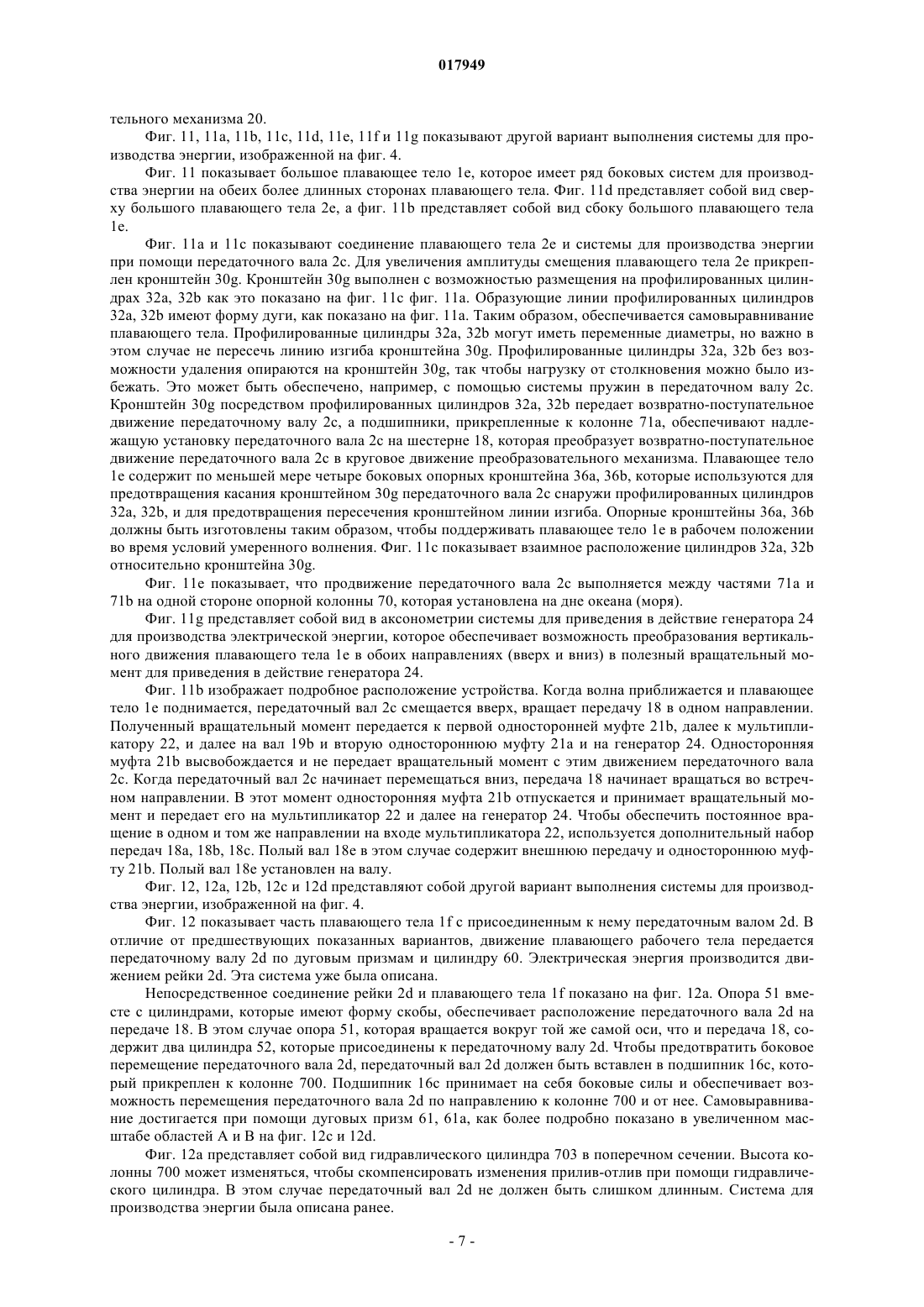 017949

тельного механизма 20.

Фиг. 11, 11a, 11b, 11c, 11d, 11e, 11f и 11g показывают другой вариант выполнения системы для производства энергии, изображенной на фиг. 4.

Фиг. 11 показывает большое плавающее тело 1e, которое имеет ряд боковых систем для производства энергии на обеих более длинных сторонах плавающего тела. Фиг. 11d представляет собой вид сверху большого плавающего тела 2e, а фиг. 11b представляет собой вид сбоку большого плавающего тела 1e.

Фиг. 11a и 11c показывают соединение плавающего тела 2e и системы для производства энергии при помощи передаточного вала 2c. Для увеличения амплитуды смещения плавающего тела 2e прикреплен кронштейн 30g. Кронштейн 30g выполнен с возможностью размещения на профилированных цилиндрах 32a, 32b как это показано на фиг. 11c фиг. 11a. Образующие линии профилированных цилиндров 32a, 32b имеют форму дуги, как показано на фиг. 11a. Таким образом, обеспечивается самовыравнивание плавающего тела. Профилированные цилиндры 32a, 32b могут иметь переменные диаметры, но важно в этом случае не пересечь линию изгиба кронштейна 30g. Профилированные цилиндры 32a, 32b без возможности удаления опираются на кронштейн 30g, так чтобы нагрузку от столкновения можно было избежать. Это может быть обеспечено, например, с помощью системы пружин в передаточном валу 2c. Кронштейн 30g посредством профилированных цилиндров 32a, 32b передает возвратно-поступательное движение передаточному валу 2c, а подшипники, прикрепленные к колонне 71a, обеспечивают надлежащую установку передаточного вала 2c на шестерне 18, которая преобразует возвратно-поступательное движение передаточного вала 2c в круговое движение преобразовательного механизма. Плавающее тело 1e содержит по меньшей мере четыре боковых опорных кронштейна 36a, 36b, которые используются для предотвращения касания кронштейном 30g передаточного вала 2c снаружи профилированных цилиндров 32a, 32b, и для предотвращения пересечения кронштейном линии изгиба. Опорные кронштейны 36a, 36b должны быть изготовлены таким образом, чтобы поддерживать плавающее тело 1e в рабочем положении во время условий умеренного волнения. Фиг. 11c показывает взаимное расположение цилиндров 32a, 32b относительно кронштейна 30g.

Фиг. 11e показывает, что продвижение передаточного вала 2c выполняется между частями 71a и 71b на одной стороне опорной колонны 70, которая установлена на дне океана (моря).

Фиг. 11g представляет собой вид в аксонометрии системы для приведения в действие генератора 24 для производства электрической энергии, которое обеспечивает возможность преобразования вертикального движения плавающего тела 1e в обоих направлениях (вверх и вниз) в полезный вращательный момент для приведения в действие генератора 24.

Фиг. 11b изображает подробное расположение устройства. Когда волна приближается и плавающее тело 1e поднимается, передаточный вал 2c смещается вверх, вращает передачу 18 в одном направлении. Полученный вращательный момент передается к первой односторонней муфте 21b, далее к мультипликатору 22, и далее на вал 19b и вторую одностороннюю муфту 21a и на генератор 24. Односторонняя муфта 21b высвобождается и не передает вращательный момент с этим движением передаточного вала 2c. Когда передаточный вал 2c начинает перемещаться вниз, передача 18 начинает вращаться во встречном направлении. В этот момент односторонняя муфта 21b отпускается и принимает вращательный момент и передает его на мультипликатор 22 и далее на генератор 24. Чтобы обеспечить постоянное вращение в одном и том же направлении на входе мультипликатора 22, используется дополнительный набор передач 18a, 18b, 18c. Полый вал 18e в этом случае содержит внешнюю передачу и одностороннюю муфту 21b. Полый вал 18e установлен на валу.

Фиг. 12, 12a, 12b, 12c и 12d представляют собой другой вариант выполнения системы для производства энергии, изображенной на фиг. 4.

Фиг. 12 показывает часть плавающего тела 1f с присоединенным к нему передаточным валом 2d. В отличие от предшествующих показанных вариантов, движение плавающего рабочего тела передается передаточному валу 2d по дуговым призмам и цилиндру 60. Электрическая энергия производится движением рейки 2d. Эта система уже была описана.

Непосредственное соединение рейки 2d и плавающего тела 1f показано на фиг. 12a. Опора 51 вместе с цилиндрами, которые имеют форму скобы, обеспечивает расположение передаточного вала 2d на передаче 18. В этом случае опора 51, которая вращается вокруг той же самой оси, что и передача 18, содержит два цилиндра 52, которые присоединены к передаточному валу 2d. Чтобы предотвратить боковое перемещение передаточного вала 2d, передаточный вал 2d должен быть вставлен в подшипник 16c, который прикреплен к колонне 700. Подшипник 16c принимает на себя боковые силы и обеспечивает возможность перемещения передаточного вала 2d по направлению к колонне 700 и от нее. Самовыравнивание достигается при помощи дуговых призм 61, 61a, как более подробно показано в увеличенном масштабе областей A и B на фиг. 12c и 12d.

Фиг. 12a представляет собой вид гидравлического цилиндра 703 в поперечном сечении. Высота колонны 700 может изменяться, чтобы скомпенсировать изменения прилив-отлив при помощи гидравлического цилиндра. В этом случае передаточный вал 2d не должен быть слишком длинным. Система для производства энергии была описана ранее.

- 7 -